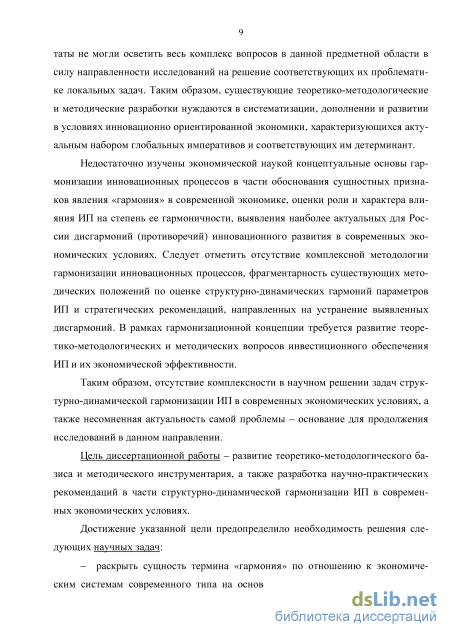 9

таты не могли осветить весь комплекс вопросов в данной предметной области в силу направленности исследований на решение соответствующих их проблематике локальных задач. Таким образом, существующие теоретико-методологические и методические разработки нуждаются в систематизации, дополнении и развитии в условиях инновационно ориентированной экономики, характеризующихся актуальным набором глобальных императивов и соответствующих им детерминант.

Недостаточно изучены экономической наукой концептуальные основы гармонизации инновационных процессов в части обоснования сущностных признаков явления «гармония» в современной экономике, оценки роли и характера влияния ИП на степень ее гармоничности, выявления наиболее актуальных для России дисгармоний (противоречий) инновационного развития в современных экономических условиях. Следует отметить отсутствие комплексной методологии гармонизации инновационных процессов, фрагментарность существующих методических положений по оценке структурно-динамических гармоний параметров ИП и стратегических рекомендаций, направленных на устранение выявленных дисгармоний. В рамках гармонизационной концепции требуется развитие теоретико-методологических и методических вопросов инвестиционного обеспечения ИП и их экономической эффективности.

Таким образом, отсутствие комплексности в научном решении задач структурно-динамической гармонизации ИП в современных экономических условиях, а также несомненная актуальность самой проблемы – основание для продолжения исследований в данном направлении.

Цель диссертационной работы – развитие теоретико-методологического базиса и методического инструментария, а также разработка научно-практических рекомендаций в части структурно-динамической гармонизации ИП в современных экономических условиях.

Достижение указанной цели предопределило необходимость решения следующих научных задач:

– раскрыть сущность термина «гармония» по отношению к экономическим системам современного типа на основ

dsLib.net
библиотека диссертаций